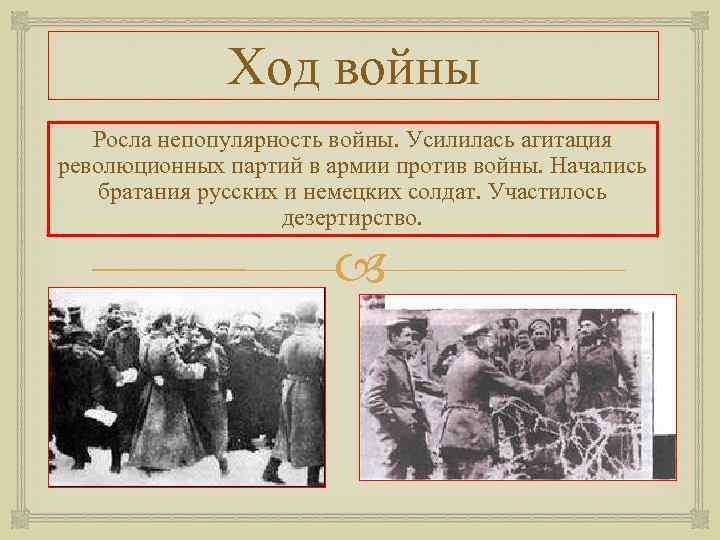 Ход войны

Росла непопулярность войны. Усилилась агитация революционных партий в армии против войны. Начались братания русских и немецких солдат. Участилось дезертирство.